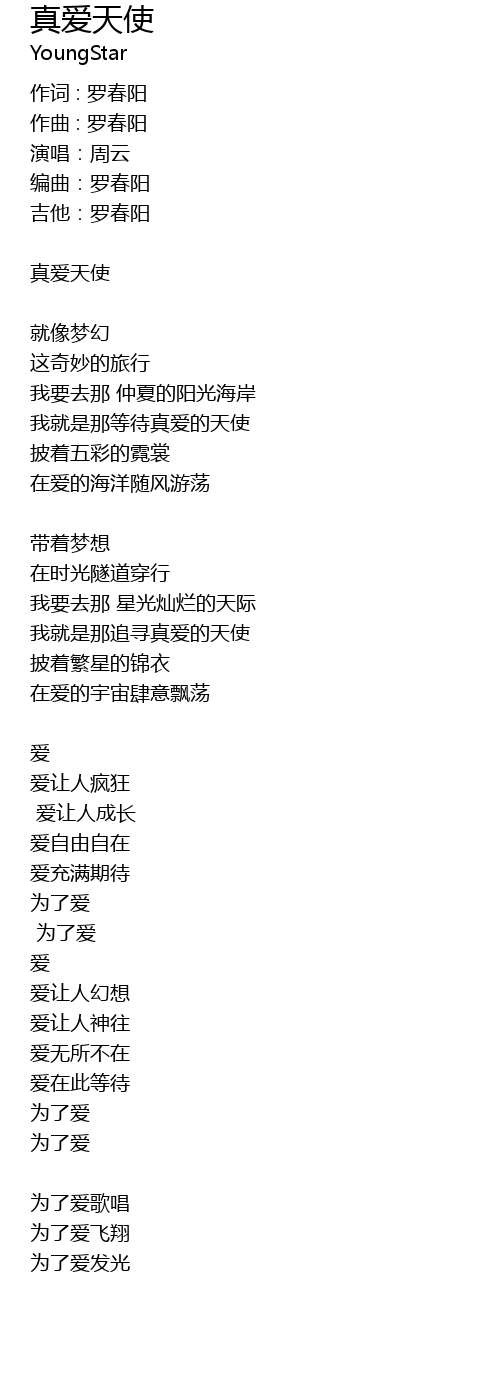 真爱天使
YoungStar

作词 : 罗春阳
作曲 : 罗春阳
演唱 : 周云
编曲 : 罗春阳
吉他 : 罗春阳

真爱天使

就像梦幻
这奇妙的旅行
我要去那 仲夏的阳光海岸
我就是那等待真爱的天使
披着五彩的霓裳
在爱的海洋随风游荡

带着梦想
在时光隧道穿行
我要去那 星光灿烂的天际
我就是那追寻真爱的天使
披着繁星的锦衣
在爱的宇宙肆意飘荡

爱
爱让人疯狂
爱让人成长
爱自由自在
爱充满期待
为了爱
为了爱
爱
爱让人幻想
爱让人神往
爱无所不在
爱在此等待
为了爱
为了爱

为了爱歌唱
为了爱飞翔
为了爱发光